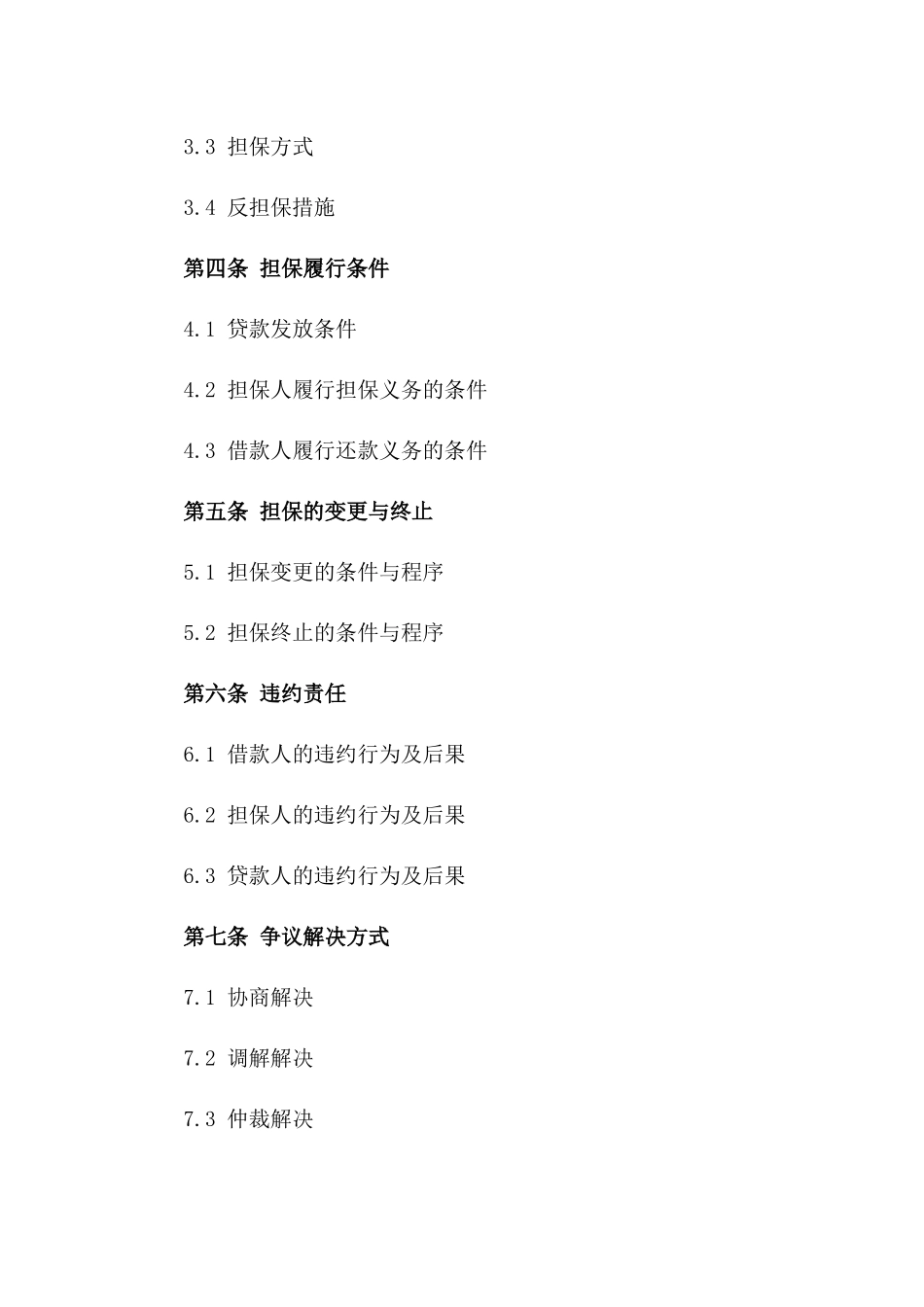 3.3 担保方式

3.4 反担保措施

第四条 担保履行条件

4.1 贷款发放条件

4.2 担保人履行担保义务的条件

4.3 借款人履行还款义务的条件

第五条 担保的变更与终止

5.1 担保变更的条件与程序

5.2 担保终止的条件与程序

第六条 违约责任

6.1 借款人的违约行为及后果

6.2 担保人的违约行为及后果

6.3 贷款人的违约行为及后果

第七条 争议解决方式

7.1 协商解决

7.2 调解解决

7.3 仲裁解决